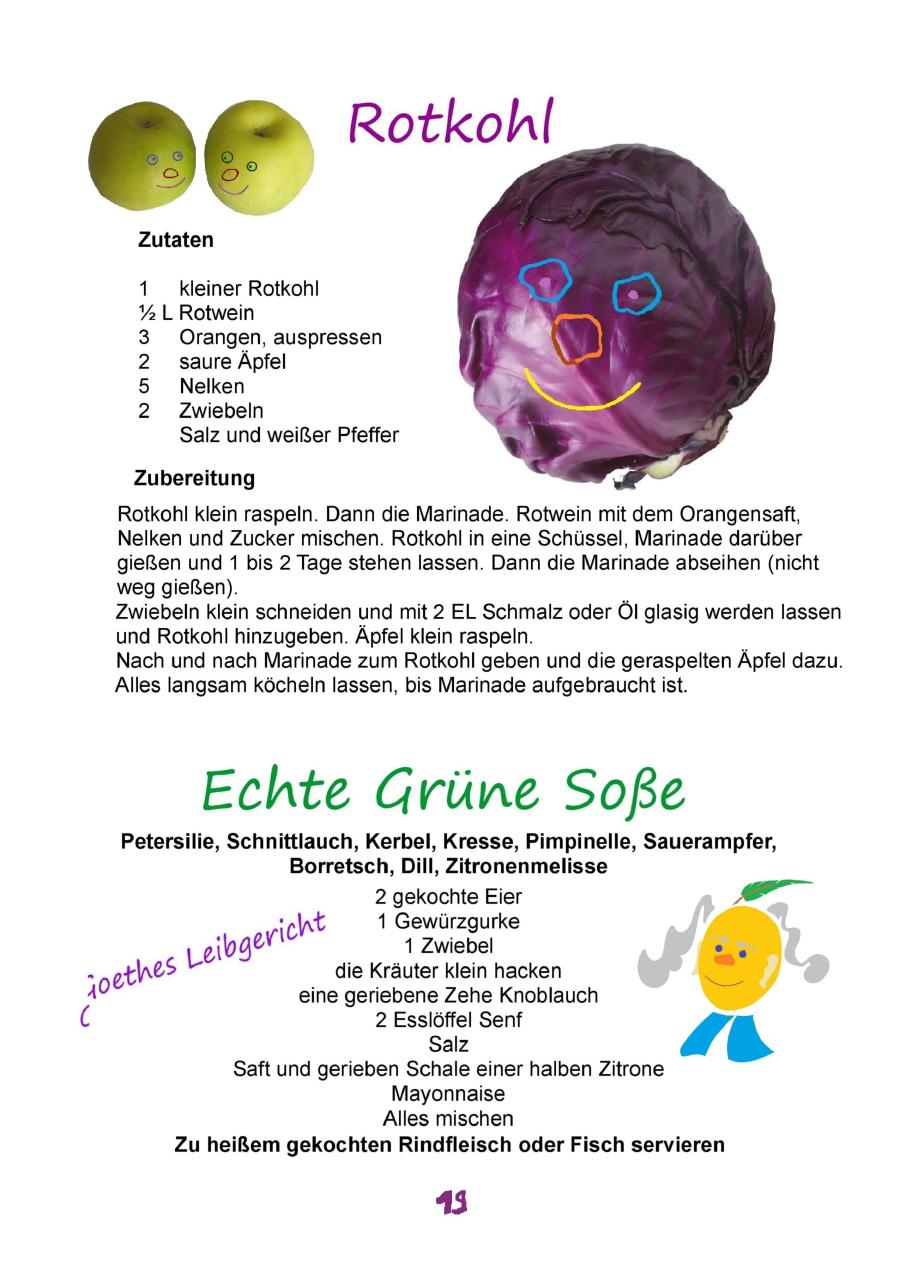 Rotkohl

Zutaten

1 kleiner Rotkohl
½ L Rotwein
3 Orangen, auspressen
2 saure Äpfel
5 Nelken
2 Zwiebeln
Salz und weißer Pfeffer

Zubereitung

Rotkohl klein raspeln. Dann die Marinade. Rotwein mit dem Orangensaft, Nelken und Zucker mischen. Rotkohl in eine Schüssel, Marinade darüber gießen und 1 bis 2 Tage stehen lassen. Dann die Marinade abseihen (nicht weg gießen).
Zwiebeln klein schneiden und mit 2 EL Schmalz oder Öl glasig werden lassen und Rotkohl hinzugeben. Äpfel klein raspeln.
Nach und nach Marinade zum Rotkohl geben und die geraspelten Äpfel dazu. Alles langsam köcheln lassen, bis Marinade aufgebraucht ist.

Echte Grüne Soße

Petersilie, Schnittlauch, Kerbel, Kresse, Pimpinelle, Sauerampfer, Borretsch, Dill, Zitronenmelisse

Goethes Leibgericht

2 gekochte Eier
1 Gewürzgurke
1 Zwiebel
die Kräuter klein hacken
eine geriebene Zehe Knoblauch
2 Esslöffel Senf
Salz
Saft und gerieben Schale einer halben Zitrone
Mayonnaise
Alles mischen
Zu heißem gekochten Rindfleisch oder Fisch servieren

19